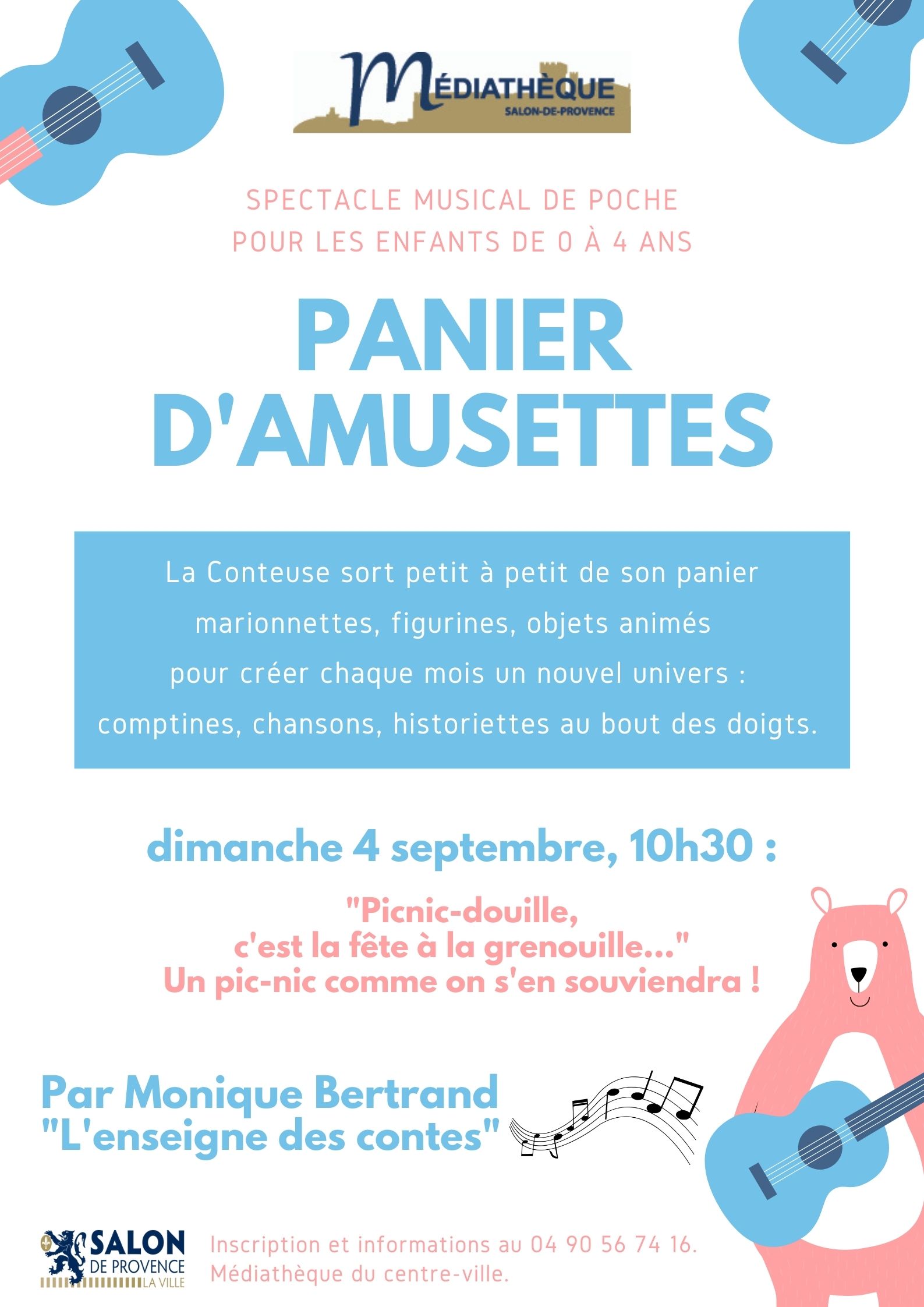 MÉDIATHÈQUE
SALON-DE-PROVENCE

SPECTACLE MUSICAL DE POCHE
POUR LES ENFANTS DE 0 À 4 ANS

PANIER D'AMUSETTES

La Conteuse sort petit à petit de son panier marionnettes, figurines, objets animés pour créer chaque mois un nouvel univers : comptines, chansons, historiettes au bout des doigts.

dimanche 4 septembre, 10h30 :

"Picnic-douille, c'est la fête à la grenouille..."
Un pic-nic comme on s'en souviendra !

Par Monique Bertrand
"L'enseigne des contes"

SALON DE PROVENCE LA VILLE

Inscription et informations au 04 90 56 74 16.
Médiathèque du centre-ville.